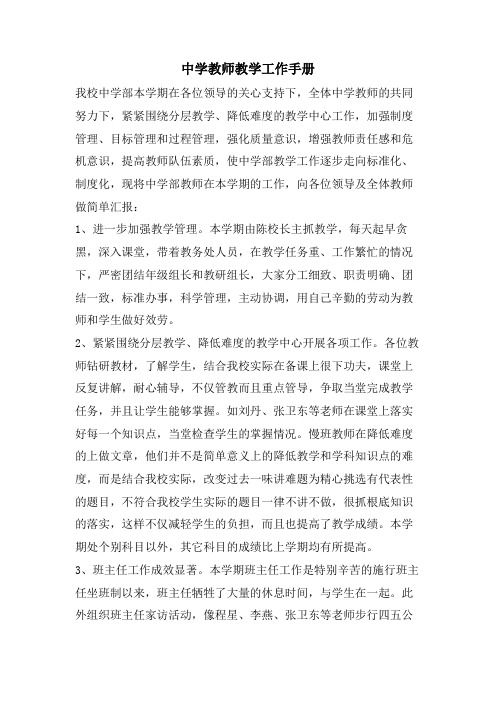 中学教师教学工作手册

我校中学部本学期在各位领导的关心支持下，全体中学教师的共同努力下，紧紧围绕分层教学、降低难度的教学中心工作，加强制度管理、目标管理和过程管理，强化质量意识，增强教师责任感和危机意识，提高教师队伍素质，使中学部教学工作逐步走向标准化、制度化，现将中学部教师在本学期的工作，向各位领导及全体教师做简单汇报：

1、进一步加强教学管理。本学期由陈校长主抓教学，每天起早贪黑，深入课堂，带着教务处人员，在教学任务重、工作繁忙的情况下，严密团结年级组长和教研组长，大家分工细致、职责明确、团结一致，标准办事，科学管理，主动协调，用自己辛勤的劳动为教师和学生做好效劳。

2、紧紧围绕分层教学、降低难度的教学中心开展各项工作。各位教师钻研教材，了解学生，结合我校实际在备课上很下功夫，课堂上反复讲解，耐心辅导，不仅管教而且重点管导，争取当堂完成教学任务，并且让学生能够掌握。如刘丹、张卫东等老师在课堂上落实好每一个知识点，当堂检查学生的掌握情况。慢班教师在降低难度的上做文章，他们并不是简单意义上的降低教学和学科知识点的难度，而是结合我校实际，改变过去一味讲难题为精心挑选有代表性的题目，不符合我校学生实际的题目一律不讲不做，很抓根底知识的落实，这样不仅减轻学生的负担，而且也提高了教学成绩。本学期处个别科目以外，其它科目的成绩比上学期均有所提高。

3、班主任工作成效显著。本学期班主任工作是特别辛苦的施行班主任坐班制以来，班主任牺牲了大量的休息时间，与学生在一起。此外组织班主任家访活动，像程星、李燕、张卫东等老师步行四五公